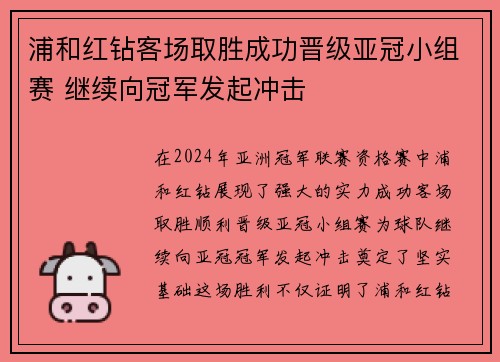 浦和红钻客场取胜成功晋级亚冠小组赛 继续向冠军发起冲击

在2024年亚洲冠军联赛资格赛中浦和红钻展现了强大的实力成功客场取胜顺利晋级亚冠小组赛为球队继续向亚冠冠军发起冲击奠定了坚实基础这场胜利不仅证明了浦和红钻